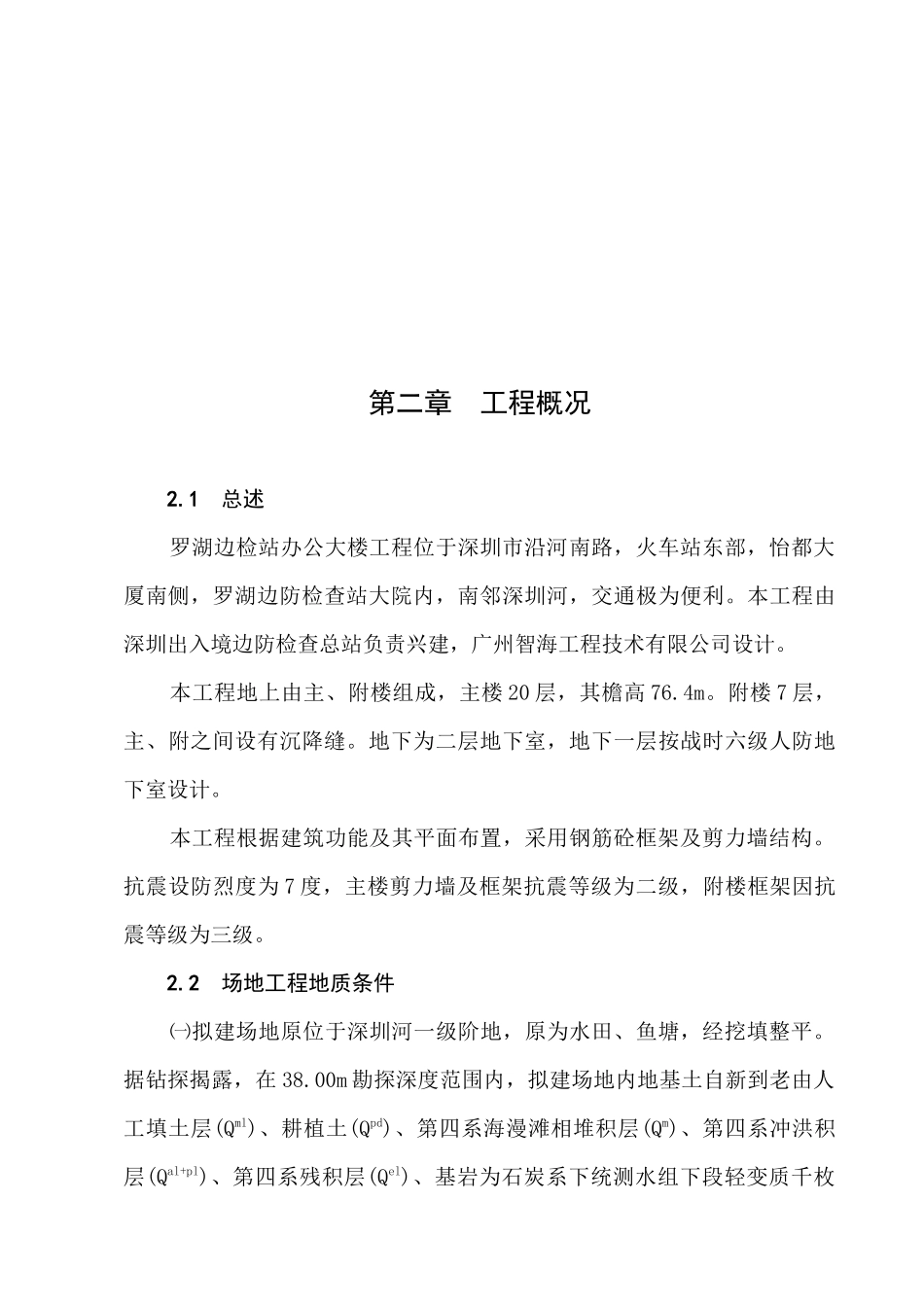 第二章　工程概况

2.1　总述

罗湖边检站办公大楼工程位于深圳市沿河南路，火车站东部，怡都大厦南侧，罗湖边防检查站大院内，南邻深圳河，交通极为便利。本工程由深圳出入境边防检查总站负责兴建，广州智海工程技术有限公司设计。

本工程地上由主、附楼组成，主楼20层，其檐高76.4m。附楼7层，主、附之间设有沉降缝。地下为二层地下室，地下一层按战时六级人防地下室设计。

本工程根据建筑功能及其平面布置，采用钢筋砼框架及剪力墙结构。抗震设防烈度为7度，主楼剪力墙及框架抗震等级为二级，附楼框架因抗震等级为三级。

2.2　场地工程地质条件

㈠拟建场地原位于深圳河一级阶地，原为水田、鱼塘，经挖填整平。据钻探揭露，在38.00m勘探深度范围内，拟建场地内地基土自新到老由人工填土层($Q^{ml}$)、耕植土($Q^{pd}$)、第四系海漫滩相堆积层($Q^{m}$)、第四系冲洪积层($Q^{al+pl}$)、第四系残积层($Q^{el}$)、基岩为石炭系下统测水组下段轻变质千枚